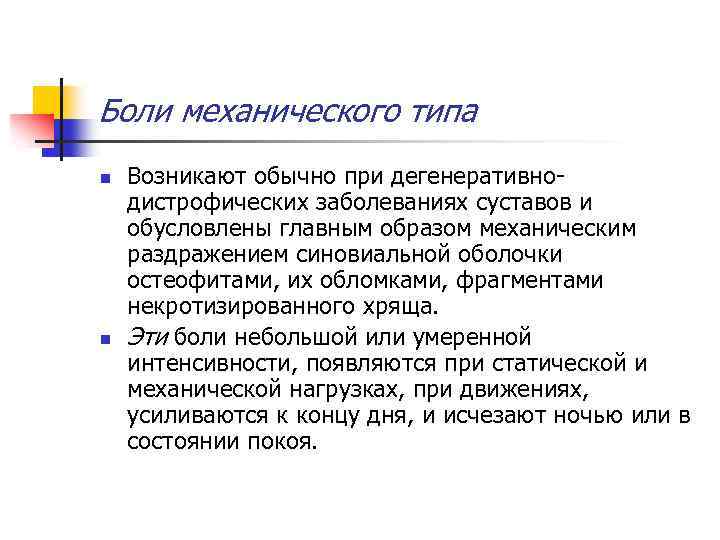 Боли механического типа

Возникают обычно при дегенеративно-дистрофических заболеваниях суставов и обусловлены главным образом механическим раздражением синовиальной оболочки остеофитами, их обломками, фрагментами некротизированного хряща.

Эти боли небольшой или умеренной интенсивности, появляются при статической и механической нагрузках, при движениях, усиливаются к концу дня, и исчезают ночью или в состоянии покоя.